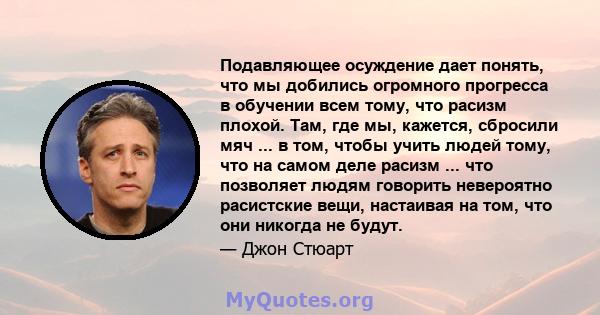 Подавляющее осуждение дает понять, что мы добились огромного прогресса в обучении всем тому, что расизм плохой. Там, где мы, кажется, сбросили мяч ... в том, чтобы учить людей тому, что на самом деле расизм ... что позволяет людям говорить невероятно расистские вещи, настаивая на том, что они никогда не будут.

— Джон Стюарт

MyQuotes.org